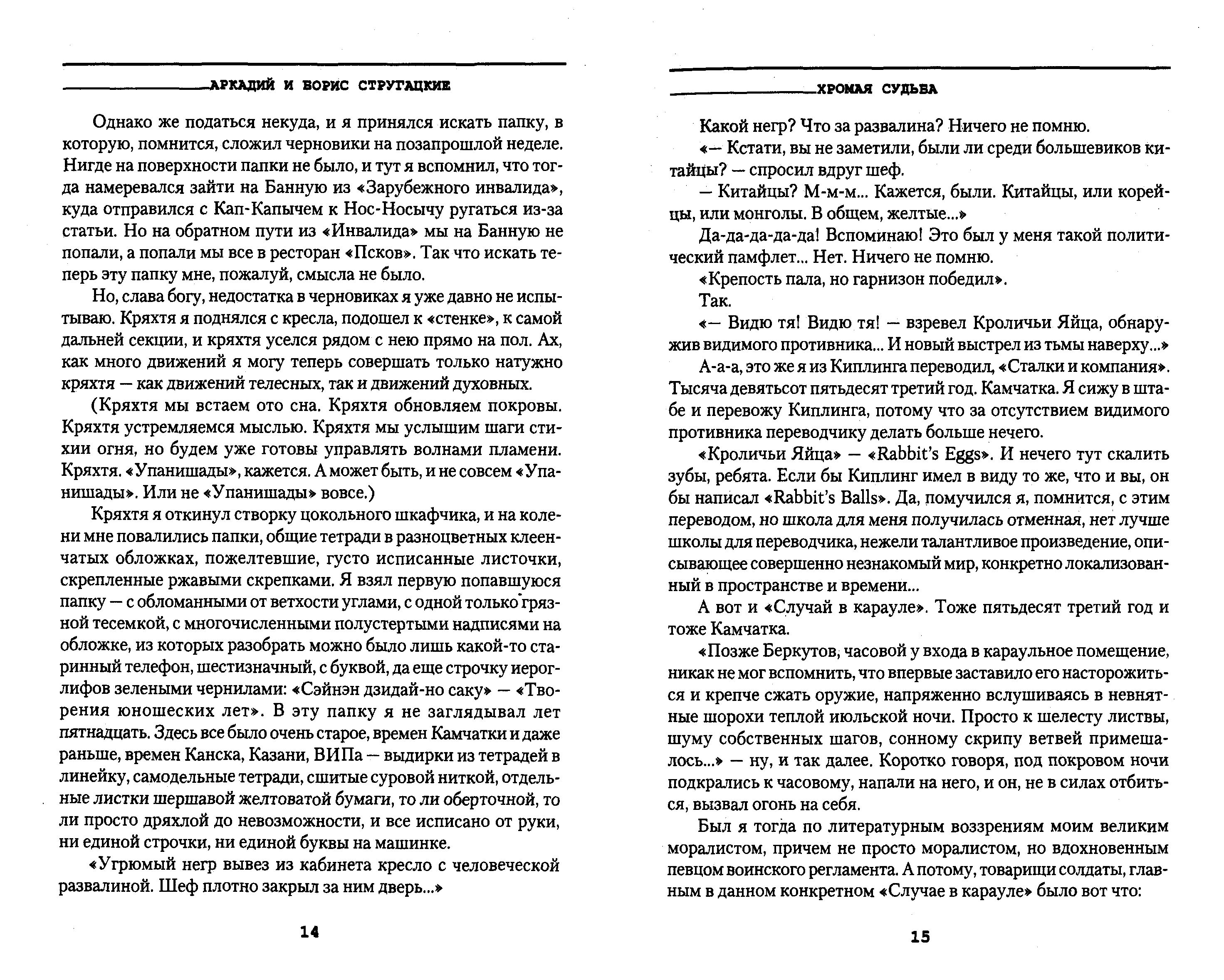 АРКАДИЙ И БОРИС СТРУГАЦКИЕ

Однако же податься некуда, и я принялся искать папку, в которую, помнится, сложил черновики на позапрошлой неделе. Нигде на поверхности папки не было, и тут я вспомнил, что тогда намеревался зайти на Банную из «Зарубежного инвалида», куда отправился с Кап-Капычем к Нос-Носычу ругаться из-за статьи. Но на обратном пути из «Инвалида» мы на Банную не попали, а попали мы все в ресторан «Псков». Так что искать теперь эту папку мне, пожалуй, смысла не было.

Но, слава богу, недостатка в черновиках я уже давно не испытываю. Кряхтя я поднялся с кресла, подошел к «стенке», к самой дальней секции, и кряхтя уселся рядом с нею прямо на пол. Ах, как много движений я могу теперь совершать только натужно кряхтя — как движений телесных, так и движений духовных.

(Кряхтя мы встаем ото сна. Кряхтя обновляем покровы. Кряхтя устремляемся мыслью. Кряхтя мы услышим шаги стихии огня, но будем уже готовы управлять волнами пламени. Кряхтя. «Упанишады», кажется. А может быть, и не совсем «Упанишады». Или не «Упанишады» вовсе.)

Кряхтя я откинул створку цокольного шкафчика, и на колени мне повалились папки, общие тетради в разноцветных клеенчатых обложках, пожелтевшие, густо исписанные листочки, скрепленные ржавыми скрепками. Я взял первую попавшуюся папку — с обломанными от ветхости углами, с одной только грязной тесемкой, с многочисленными полустертыми надписями на обложке, из которых разобрать можно было лишь какой-то старинный телефон, шестизначный, с буквой, да еще строчку иероглифов зелеными чернилами: «Сэйнэн дзидай-но саку» — «Творения юношеских лет». В эту папку я не заглядывал лет пятнадцать. Здесь все было очень старое, времен Камчатки и даже раньше, времен Канска, Казани, ВИПа — выдирки из тетрадей в линейку, самодельные тетради, сшитые суровой ниткой, отдельные листки шершавой желтоватой бумаги, то ли оберточной, то ли просто дряхлой до невозможности, и все исписано от руки, ни единой строчки, ни единой буквы на машинке.

«Угрюмый негр вывез из кабинета кресло с человеческой развалиной. Шеф плотно закрыл за ним дверь...»

14

ХРОМАЯ СУДЬБА

Какой негр? Что за развалина? Ничего не помню.

«— Кстати, вы не заметили, были ли среди большевиков китайцы? — спросил вдруг шеф.

— Китайцы? М-м-м... Кажется, были. Китайцы, или корейцы, или монголы. В общем, желтые...»

Да-да-да-да-да! Вспоминаю! Это был у меня такой политический памфлет... Нет. Ничего не помню.

«Крепость пала, но гарнизон победил».

Так.

«— Видю тя! Видю тя! — взревел Кроличьи Яйца, обнаружив видимого противника... И новый выстрел из тьмы наверху...»

А-а-а, это же я из Киплинга переводил, «Сталки и компания». Тысяча девятьсот пятьдесят третий год. Камчатка. Я сижу в штабе и перевожу Киплинга, потому что за отсутствием видимого противника переводчику делать больше нечего.

«Кроличьи Яйца» — «Rabbit's Eggs». И нечего тут скалить зубы, ребята. Если бы Киплинг имел в виду то же, что и вы, он бы написал «Rabbit's Balls». Да, помучился я, помнится, с этим переводом, но школа для меня получилась отменная, нет лучше школы для переводчика, нежели талантливое произведение, описывающее совершенно незнакомый мир, конкретно локализованный в пространстве и времени...

А вот и «Случай в карауле». Тоже пятьдесят третий год и тоже Камчатка.

«Позже Беркутов, часовой у входа в караульное помещение, никак не мог вспомнить, что впервые заставило его насторожиться и крепче сжать оружие, напряженно вслушиваясь в невнятные шорохи теплой июльской ночи. Просто к шелесту листвы, шуму собственных шагов, сонному скрипу ветвей примешалось...» — ну, и так далее. Коротко говоря, под покровом ночи подкрались к часовому, напали на него, и он, не в силах отбиться, вызвал огонь на себя.

Был я тогда по литературным воззрениям моим великим моралистом, причем не просто моралистом, но вдохновенным певцом воинского регламента. А потому, товарищи солдаты, главным в данном конкретном «Случае в карауле» было вот что:

15